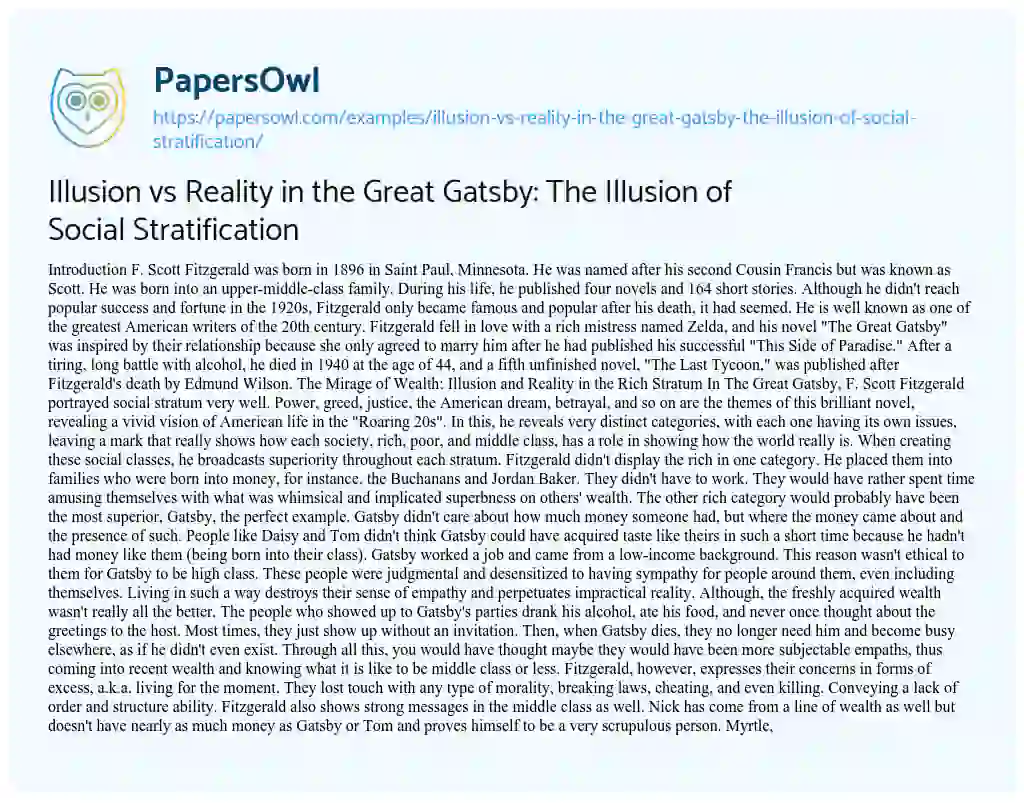 PapersOwl

https://papersowl.com/examples/illusion-vs-reality-in-the-great-gatsby-the-illusion-of-social-stratification/

Illusion vs Reality in the Great Gatsby: The Illusion of Social Stratification

Introduction F. Scott Fitzgerald was born in 1896 in Saint Paul, Minnesota. He was named after his second Cousin Francis but was known as Scott. He was born into an upper-middle-class family. During his life, he published four novels and 164 short stories. Although he didn't reach popular success and fortune in the 1920s, Fitzgerald only became famous and popular after his death, it had seemed. He is well known as one of the greatest American writers of the 20th century. Fitzgerald fell in love with a rich mistress named Zelda, and his novel "The Great Gatsby" was inspired by their relationship because she only agreed to marry him after he had published his successful "This Side of Paradise." After a tiring, long battle with alcohol, he died in 1940 at the age of 44, and a fifth unfinished novel, "The Last Tycoon," was published after Fitzgerald's death by Edmund Wilson. The Mirage of Wealth: Illusion and Reality in the Rich Stratum In The Great Gatsby, F. Scott Fitzgerald portrayed social stratum very well. Power, greed, justice, the American dream, betrayal, and so on are the themes of this brilliant novel, revealing a vivid vision of American life in the "Roaring 20s". In this, he reveals very distinct categories, with each one having its own issues, leaving a mark that really shows how each society, rich, poor, and middle class, has a role in showing how the world really is. When creating these social classes, he broadcasts superiority throughout each stratum. Fitzgerald didn't display the rich in one category. He placed them into families who were born into money, for instance, the Buchanans and Jordan Baker. They didn't have to work. They would have rather spent time amusing themselves with what was whimsical and implicated superbness on others' wealth. The other rich category would probably have been the most superior, Gatsby, the perfect example. Gatsby didn't care about how much money someone had, but where the money came about and the presence of such. People like Daisy and Tom didn't think Gatsby could have acquired taste like theirs in such a short time because he hadn't had money like them (being born into their class). Gatsby worked a job and came from a low-income background. This reason wasn't ethical to them for Gatsby to be high class. These people were judgmental and desensitized to having sympathy for people around them, even including themselves. Living in such a way destroys their sense of empathy and perpetuates impractical reality. Although, the freshly acquired wealth wasn't really all the better. The people who showed up to Gatsby's parties drank his alcohol, ate his food, and never once thought about the greetings to the host. Most times, they just show up without an invitation. Then, when Gatsby dies, they no longer need him and become busy elsewhere, as if he didn't even exist. Through all this, you would have thought maybe they would have been more subjectable empaths, thus coming into recent wealth and knowing what it is like to be middle class or less. Fitzgerald, however, expresses their concerns in forms of excess, a.k.a. living for the moment. They lost touch with any type of morality, breaking laws, cheating, and even killing. Conveying a lack of order and structure ability. Fitzgerald also shows strong messages in the middle class as well. Nick has come from a line of wealth as well but doesn't have nearly as much money as Gatsby or Tom and proves himself to be a very scrupulous person. Myrtle,